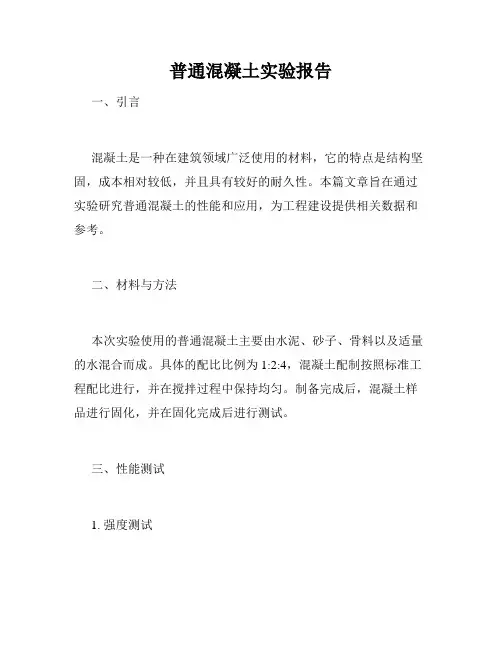 普通混凝土实验报告

一、引言

混凝土是一种在建筑领域广泛使用的材料，它的特点是结构坚固，成本相对较低，并且具有较好的耐久性。本篇文章旨在通过实验研究普通混凝土的性能和应用，为工程建设提供相关数据和参考。

二、材料与方法

本次实验使用的普通混凝土主要由水泥、砂子、骨料以及适量的水混合而成。具体的配比比例为 1:2:4，混凝土配制按照标准工程配比进行，并在搅拌过程中保持均匀。制备完成后，混凝土样品进行固化，并在固化完成后进行测试。

三、性能测试

1. 强度测试